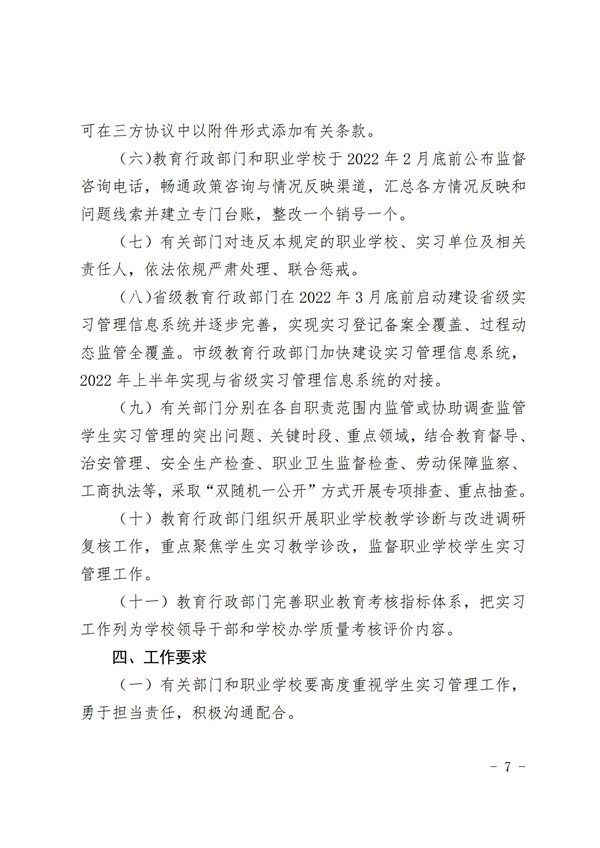 可在三方协议中以附件形式添加有关条款。

（六）教育行政部门和职业学校于 2022 年 2 月底前公布监督咨询电话，畅通政策咨询与情况反映渠道，汇总各方情况反映和问题线索并建立专门台账，整改一个销号一个。

（七）有关部门对违反本规定的职业学校、实习单位及相关责任人，依法依规严肃处理、联合惩戒。

（八）省级教育行政部门在 2022 年 3 月底前启动建设省级实习管理信息系统并逐步完善，实现实习登记备案全覆盖、过程动态监管全覆盖。市级教育行政部门加快建设实习管理信息系统，2022 年上半年实现与省级实习管理信息系统的对接。

（九）有关部门分别在各自职责范围内监管或协助调查监管学生实习管理的突出问题、关键时段、重点领域，结合教育督导、治安管理、安全生产检查、职业卫生监督检查、劳动保障监察、工商执法等，采取“双随机一公开”方式开展专项排查、重点抽查。

（十）教育行政部门组织开展职业学校教学诊断与改进调研复核工作，重点聚焦学生实习教学诊改，监督职业学校学生实习管理工作。

（十一）教育行政部门完善职业教育考核指标体系，把实习工作列为学校领导干部和学校办学质量考核评价内容。

四、工作要求

（一）有关部门和职业学校要高度重视学生实习管理工作，勇于担当责任，积极沟通配合。

- 7 -